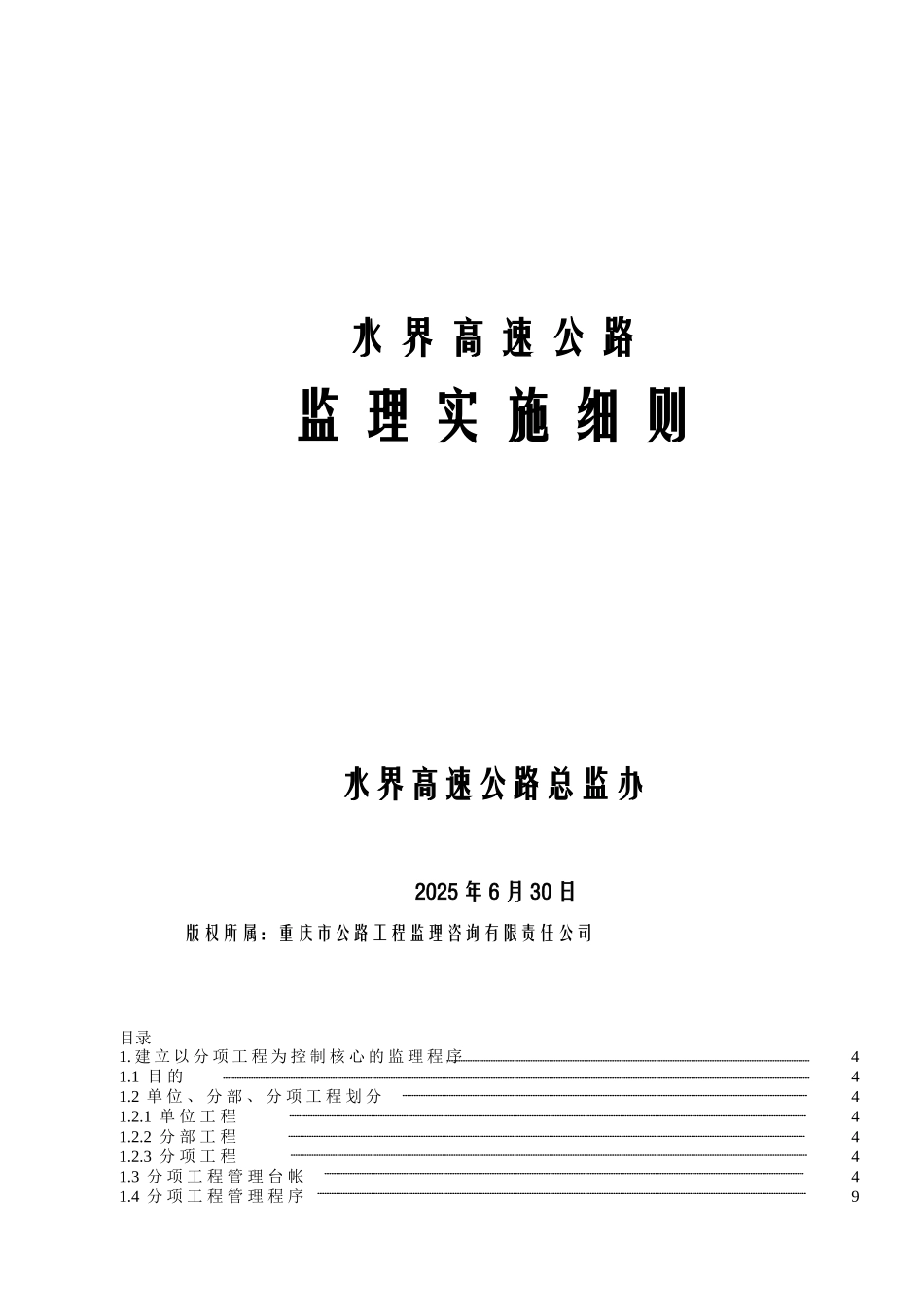 水界高速公路

监理实施细则

水界高速公路总监办

2025年6月30日

版权所属：重庆市公路工程监理咨询有限责任公司

目录
1.建立以分项工程为控制核心的监理程序 4
1.1 目的 4
1.2 单位、分部、分项工程划分 4
1.2.1 单位工程 4
1.2.2 分部工程 4
1.2.3 分项工程 4
1.3 分项工程管理台帐 4
1.4 分项工程管理程序 9